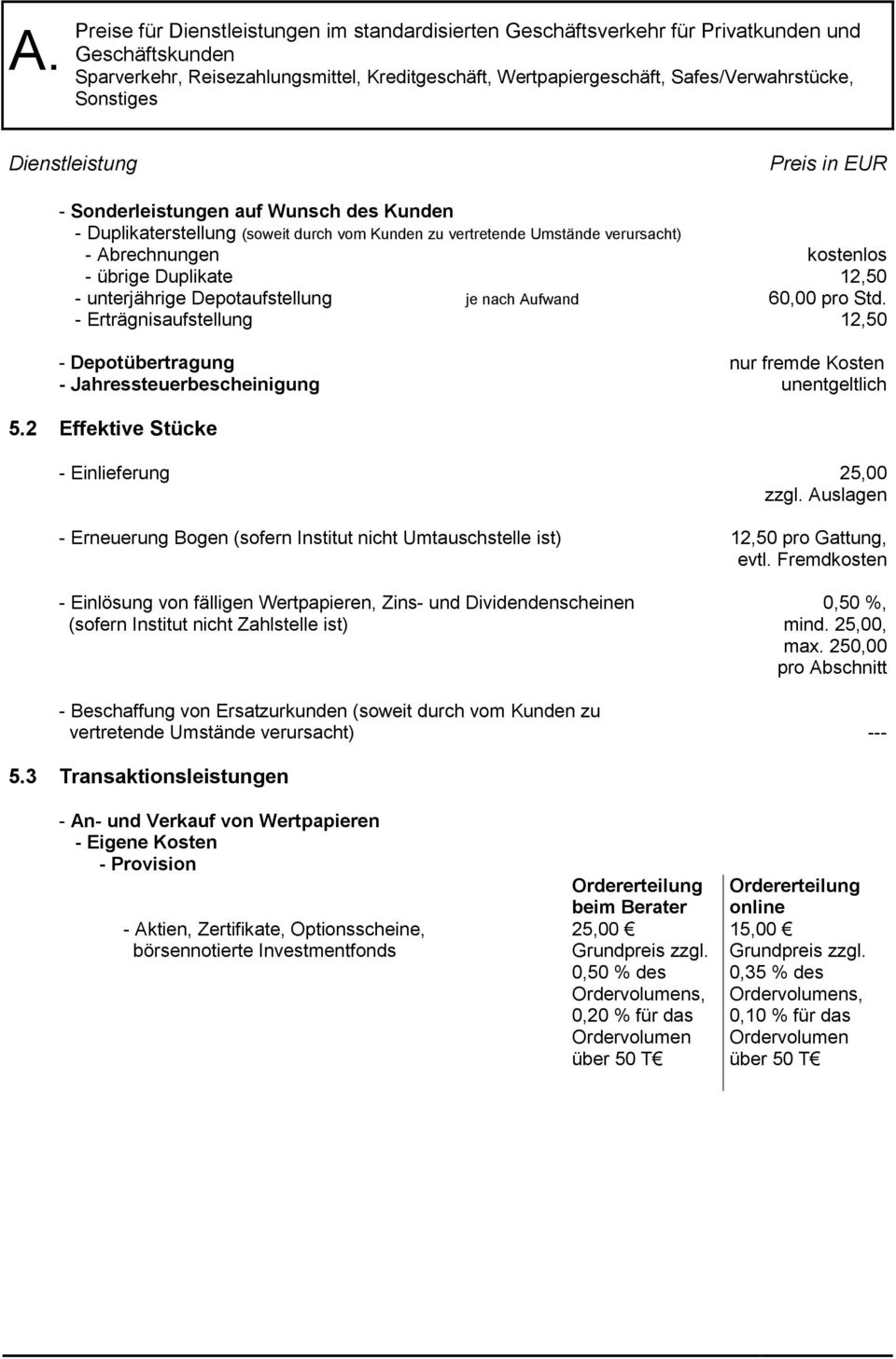 A. Preise für Dienstleistungen im standardisierten Geschäftsverkehr für Privatkunden und Geschäftskunden
Sparverkehr, Reisezahlungsmittel, Kreditgeschäft, Wertpapiergeschäft, Safes/Verwahrstücke, Sonstiges

Dienstleistung Preis in EUR

- Sonderleistungen auf Wunsch des Kunden
- Duplikaterstellung (soweit durch vom Kunden zu vertretende Umstände verursacht)
- Abrechnungen kostenlos
- übrige Duplikate 12,50
- unterjährige Depotaufstellung je nach Aufwand 60,00 pro Std.
- Erträgnisaufstellung 12,50

- Depotübertragung nur fremde Kosten
- Jahressteuerbescheinigung unentgeltlich

5.2 Effektive Stücke

- Einlieferung 25,00 zzgl. Auslagen

- Erneuerung Bogen (sofern Institut nicht Umtauschstelle ist) 12,50 pro Gattung, evtl. Fremdkosten

- Einlösung von fälligen Wertpapieren, Zins- und Dividendenscheinen (sofern Institut nicht Zahlstelle ist) 0,50 %, mind. 25,00, max. 250,00 pro Abschnitt

- Beschaffung von Ersatzurkunden (soweit durch vom Kunden zu vertretende Umstände verursacht) ---

5.3 Transaktionsleistungen

- An- und Verkauf von Wertpapieren
- Eigene Kosten
- Provision

| | Ordererteilung beim Berater | Ordererteilung online |
|---|---|---|
| - Aktien, Zertifikate, Optionsscheine, börsennotierte Investmentfonds | 25,00 € Grundpreis zzgl. 0,50 % des Ordervolumens, 0,20 % für das Ordervolumen über 50 T€ | 15,00 € Grundpreis zzgl. 0,35 % des Ordervolumens, 0,10 % für das Ordervolumen über 50 T€ |